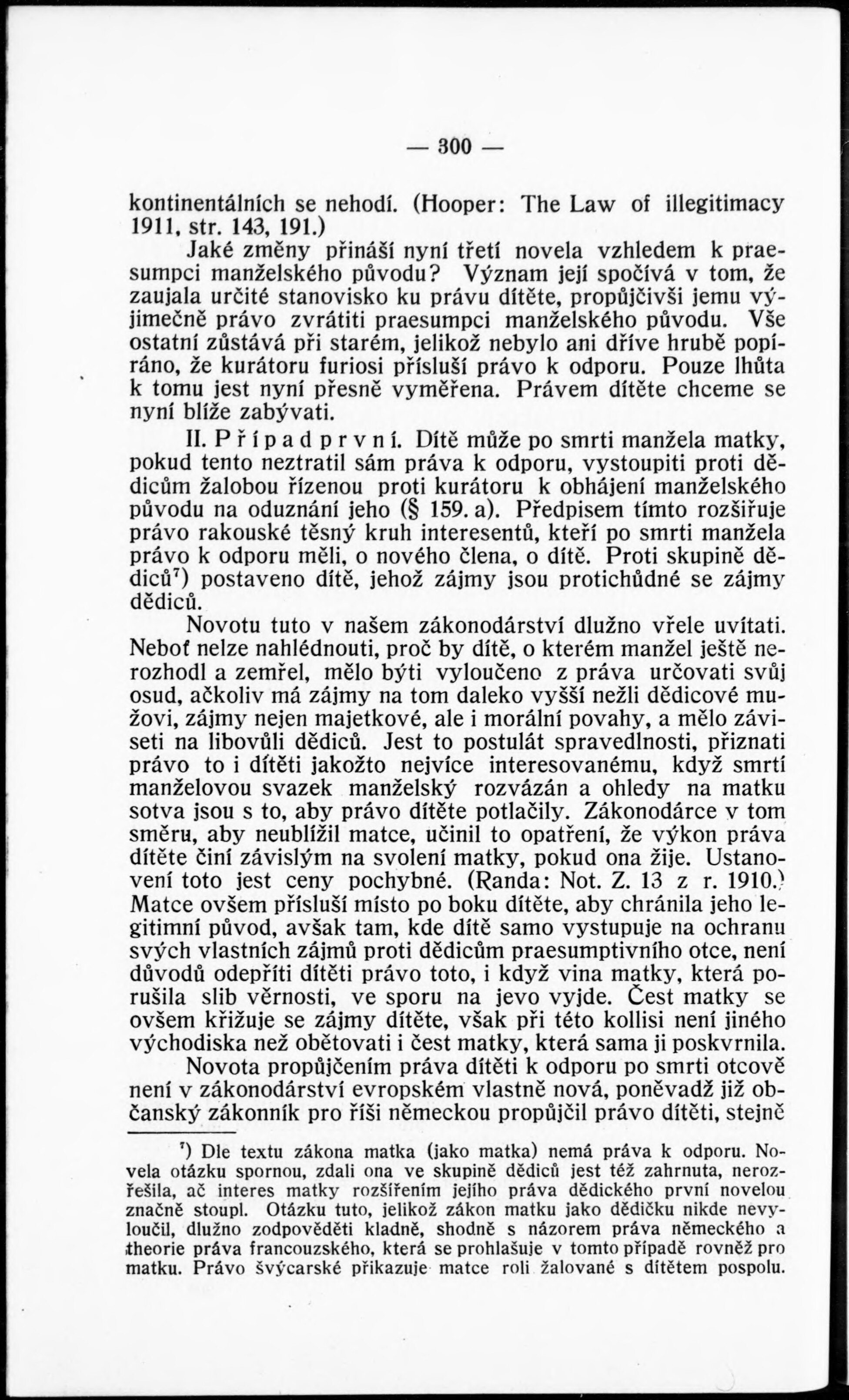 — 300 —

kontinentálních se nehodí. (Hooper: The Law of illegitimacy 1911, str. 143, 191.)

Jaké změny přináší nyní třetí novela vzhledem k praesumpci manželského původu? Význam její spočívá v tom, že zaujala určité stanovisko ku právu dítěte, propůjčivši jemu výjimečně právo zvrátiti praesumpci manželského původu. Vše ostatní zůstává při starém, jelikož nebylo ani dříve hrubě popíráno, že kurátoru furiosi přísluší právo k odporu. Pouze lhůta k tomu jest nyní přesně vyměřena. Právem dítěte chceme se nyní blíže zabývati.

II. Případ první. Dítě může po smrti manžela matky, pokud tento neztratil sám práva k odporu, vystoupiti proti dědicům žalobou řízenou proti kurátoru k obhájení manželského původu na oduznání jeho (§ 159. a). Předpisem tímto rozšiřuje právo rakouské těsný kruh interesentů, kteří po smrti manžela právo k odporu měli, o nového člena, o dítě. Proti skupině dědiců$^7$) postaveno dítě, jehož zájmy jsou protichůdné se zájmy dědiců.

Novotu tuto v našem zákonodárství dlužno vřele uvítati. Neboť nelze nahlédnouti, proč by dítě, o kterém manžel ještě nerozhodl a zemřel, mělo býti vyloučeno z práva určovati svůj osud, ačkoliv má zájmy na tom daleko vyšší nežli dědicové mužovi, zájmy nejen majetkové, ale i morální povahy, a mělo záviseti na libovůli dědiců. Jest to postulát spravedlnosti, přiznati právo to i dítěti jakožto nejvíce interesovanému, když smrtí manželovou svazek manželský rozvázán a ohledy na matku sotva jsou s to, aby právo dítěte potlačily. Zákonodárce v tom směru, aby neublížil matce, učinil to opatření, že výkon práva dítěte činí závislým na svolení matky, pokud ona žije. Ustanovení toto jest ceny pochybné. (Randa: Not. Z. 13 z r. 1910.) Matce ovšem přísluší místo po boku dítěte, aby chránila jeho legitimní původ, avšak tam, kde dítě samo vystupuje na ochranu svých vlastních zájmů proti dědicům praesumptivního otce, není důvodů odepříti dítěti právo toto, i když vina matky, která porušila slib věrnosti, ve sporu na jevo vyjde. Čest matky se ovšem křižuje se zájmy dítěte, však při této kollisi není jiného východiska než obětovati i čest matky, která sama ji poskvrnila.

Novota propůjčením práva dítěti k odporu po smrti otcově není v zákonodárství evropském vlastně nová, poněvadž již občanský zákonník pro říši německou propůjčil právo dítěti, stejně

$^7$) Dle textu zákona matka (jako matka) nemá práva k odporu. Novela otázku spornou, zdali ona ve skupině dědiců jest též zahrnuta, nerozřešila, ač interes matky rozšířením jejího práva dědického první novelou značně stoupl. Otázku tuto, jelikož zákon matku jako dědičku nikde nevyloučil, dlužno zodpověděti kladně, shodně s názorem práva německého a theorie práva francouzského, která se prohlašuje v tomto případě rovněž pro matku. Právo švýcarské přikazuje matce roli žalované s dítětem pospolu.